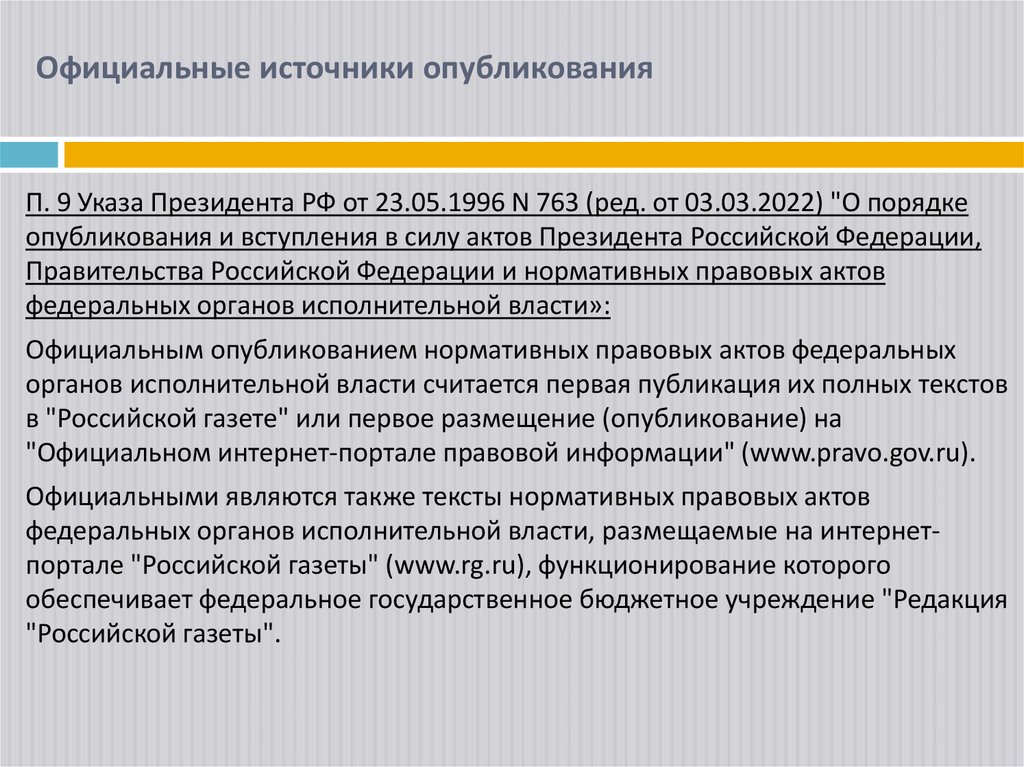 Официальные источники опубликования

П. 9 Указа Президента РФ от 23.05.1996 N 763 (ред. от 03.03.2022) "О порядке опубликования и вступления в силу актов Президента Российской Федерации, Правительства Российской Федерации и нормативных правовых актов федеральных органов исполнительной власти»:

Официальным опубликованием нормативных правовых актов федеральных органов исполнительной власти считается первая публикация их полных текстов в "Российской газете" или первое размещение (опубликование) на "Официальном интернет-портале правовой информации" (www.pravo.gov.ru).

Официальными являются также тексты нормативных правовых актов федеральных органов исполнительной власти, размещаемые на интернет-портале "Российской газеты" (www.rg.ru), функционирование которого обеспечивает федеральное государственное бюджетное учреждение "Редакция "Российской газеты".